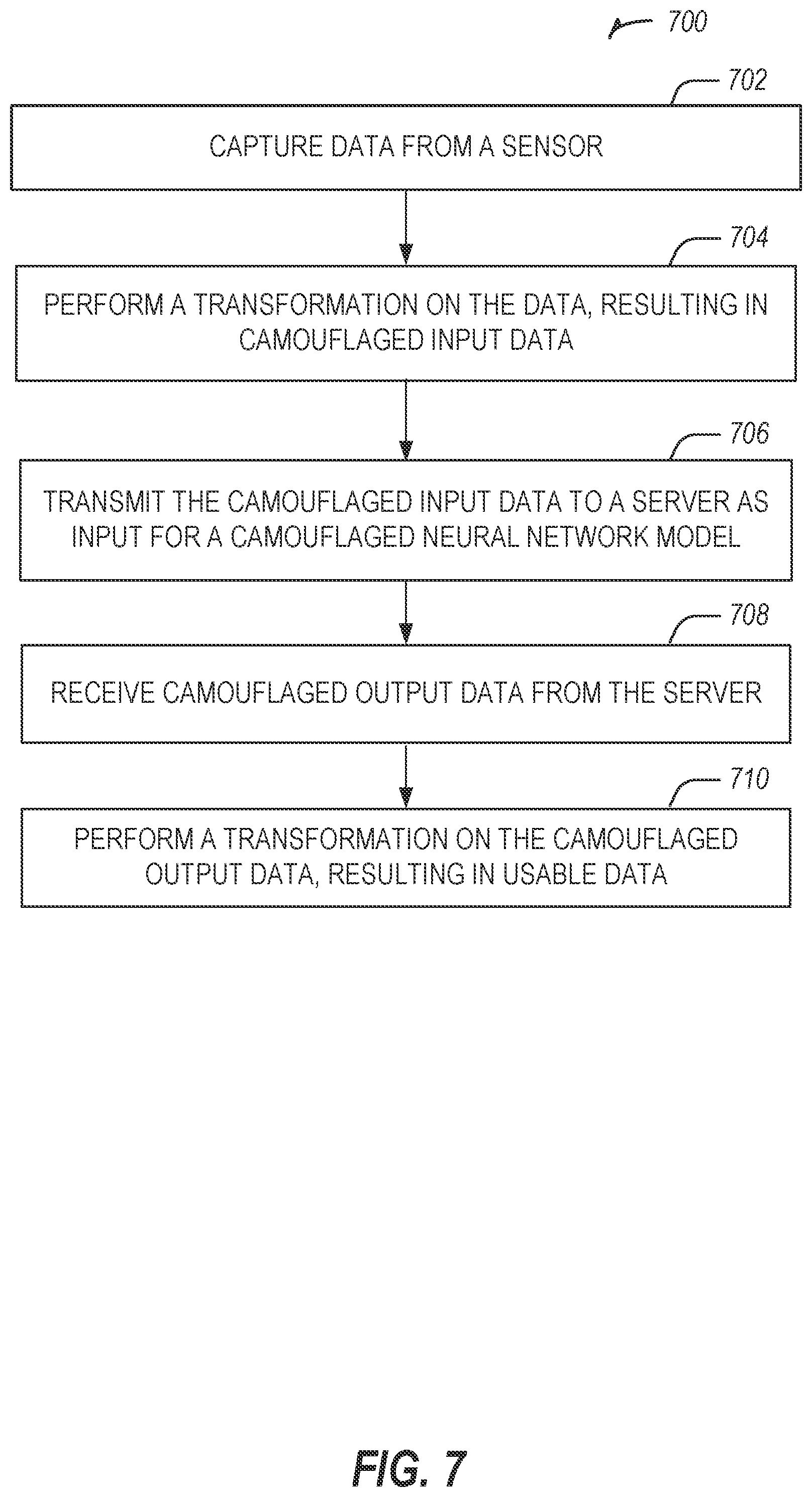 700

702

CAPTURE DATA FROM A SENSOR

704

PERFORM A TRANSFORMATION ON THE DATA, RESULTING IN CAMOUFLAGED INPUT DATA

706

TRANSMIT THE CAMOUFLAGED INPUT DATA TO A SERVER AS INPUT FOR A CAMOUFLAGED NEURAL NETWORK MODEL

708

RECEIVE CAMOUFLAGED OUTPUT DATA FROM THE SERVER

710

PERFORM A TRANSFORMATION ON THE CAMOUFLAGED OUTPUT DATA, RESULTING IN USABLE DATA

FIG. 7